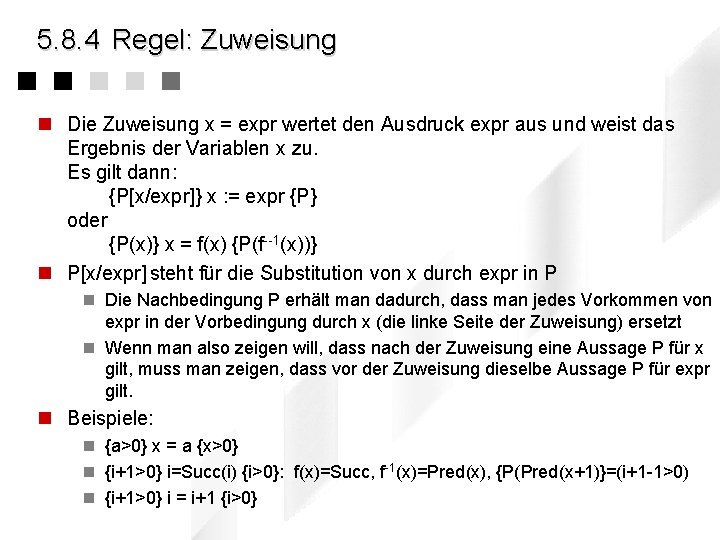 5.8.4 Regel: Zuweisung

Die Zuweisung x = expr wertet den Ausdruck expr aus und weist das Ergebnis der Variablen x zu.
Es gilt dann:
{P[x/expr]} x := expr {P}
oder
{P(x)} x = f(x) {P($f^{-1}$(x))}

P[x/expr] steht für die Substitution von x durch expr in P

Die Nachbedingung P erhält man dadurch, dass man jedes Vorkommen von expr in der Vorbedingung durch x (die linke Seite der Zuweisung) ersetzt

Wenn man also zeigen will, dass nach der Zuweisung eine Aussage P für x gilt, muss man zeigen, dass vor der Zuweisung dieselbe Aussage P für expr gilt.

Beispiele:

{a>0} x = a {x>0}

{i+1>0} i=Succ(i) {i>0}: f(x)=Succ, $f^{-1}$(x)=Pred(x), {P(Pred(x+1)}=(i+1-1>0)

{i+1>0} i = i+1 {i>0}